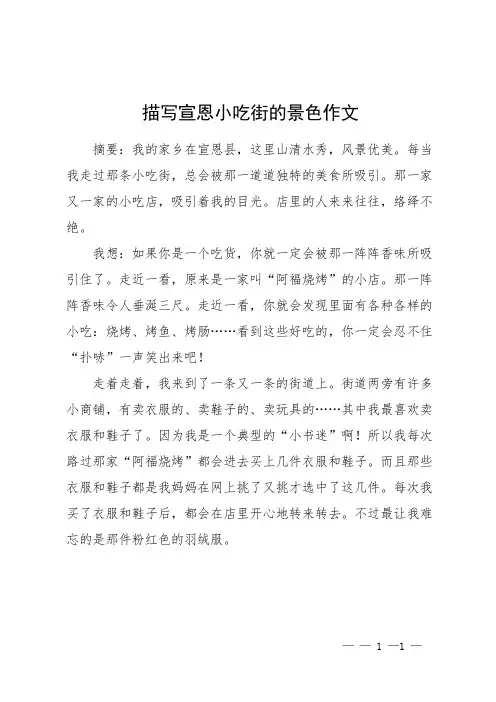 描写宣恩小吃街的景色作文

摘要：我的家乡在宣恩县，这里山清水秀，风景优美。每当我走过那条小吃街，总会被那一道道独特的美食所吸引。那一家又一家的小吃店，吸引着我的目光。店里的人来来往往，络绎不绝。

我想：如果你是一个吃货，你就一定会被那一阵阵香味所吸引住了。走近一看，原来是一家叫“阿福烧烤”的小店。那一阵阵香味令人垂涎三尺。走近一看，你就会发现里面有各种各样的小吃：烧烤、烤鱼、烤肠……看到这些好吃的，你一定会忍不住“扑哧”一声笑出来吧！

走着走着，我来到了一条又一条的街道上。街道两旁有许多小商铺，有卖衣服的、卖鞋子的、卖玩具的……其中我最喜欢卖衣服和鞋子了。因为我是一个典型的“小书迷”啊！所以我每次路过那家“阿福烧烤”都会进去买上几件衣服和鞋子。而且那些衣服和鞋子都是我妈妈在网上挑了又挑才选中了这几件。每次我买了衣服和鞋子后，都会在店里开心地转来转去。不过最让我难忘的是那件粉红色的羽绒服。

— — 1 —1 —